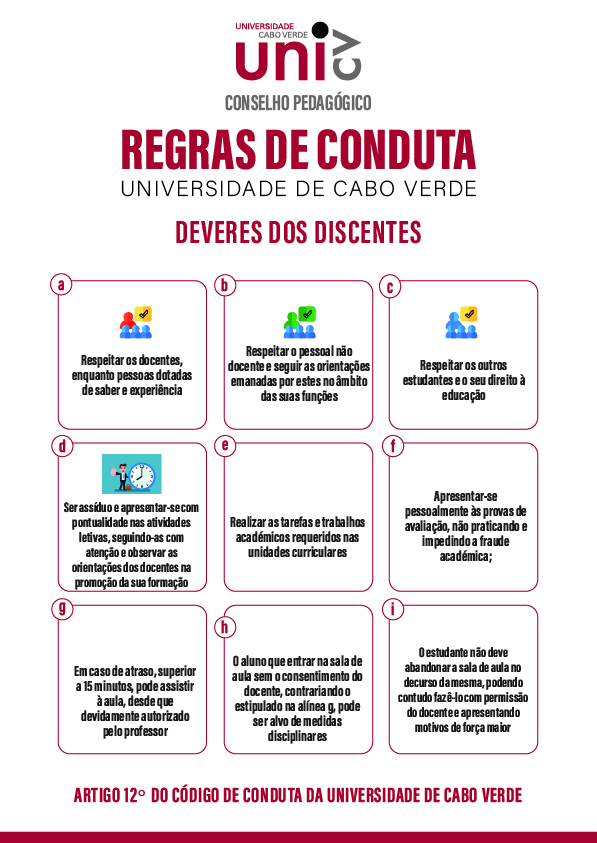 UNIVERSIDADE
CABO VERDE
uni cv

CONSELHO PEDAGÓGICO

REGRAS DE CONDUTA
UNIVERSIDADE DE CABO VERDE

DEVERES DOS DISCENTES

a
Respeitar os docentes, enquanto pessoas dotadas de saber e experiência

b
Respeitar o pessoal não docente e seguir as orientações emanadas por estes no âmbito das suas funções

c
Respeitar os outros estudantes e o seu direito à educação

d
Ser assíduo e apresentar-se com pontualidade nas atividades letivas, seguindo-as com atenção e observar as orientações dos docentes na promoção da sua formação

e
Realizar as tarefas e trabalhos académicos requeridos nas unidades curriculares

f
Apresentar-se pessoalmente às provas de avaliação, não praticando e impedindo a fraude académica;

g
Em caso de atraso, superior a 15 minutos, pode assistir à aula, desde que devidamente autorizado pelo professor

h
O aluno que entrar na sala de aula sem o consentimento do docente, contrariando o estipulado na alínea g, pode ser alvo de medidas disciplinares

i
O estudante não deve abandonar a sala de aula no decurso da mesma, podendo contudo fazê-lo com permissão do docente e apresentando motivos de força maior

ARTIGO 12º DO CÓDIGO DE CONDUTA DA UNIVERSIDADE DE CABO VERDE